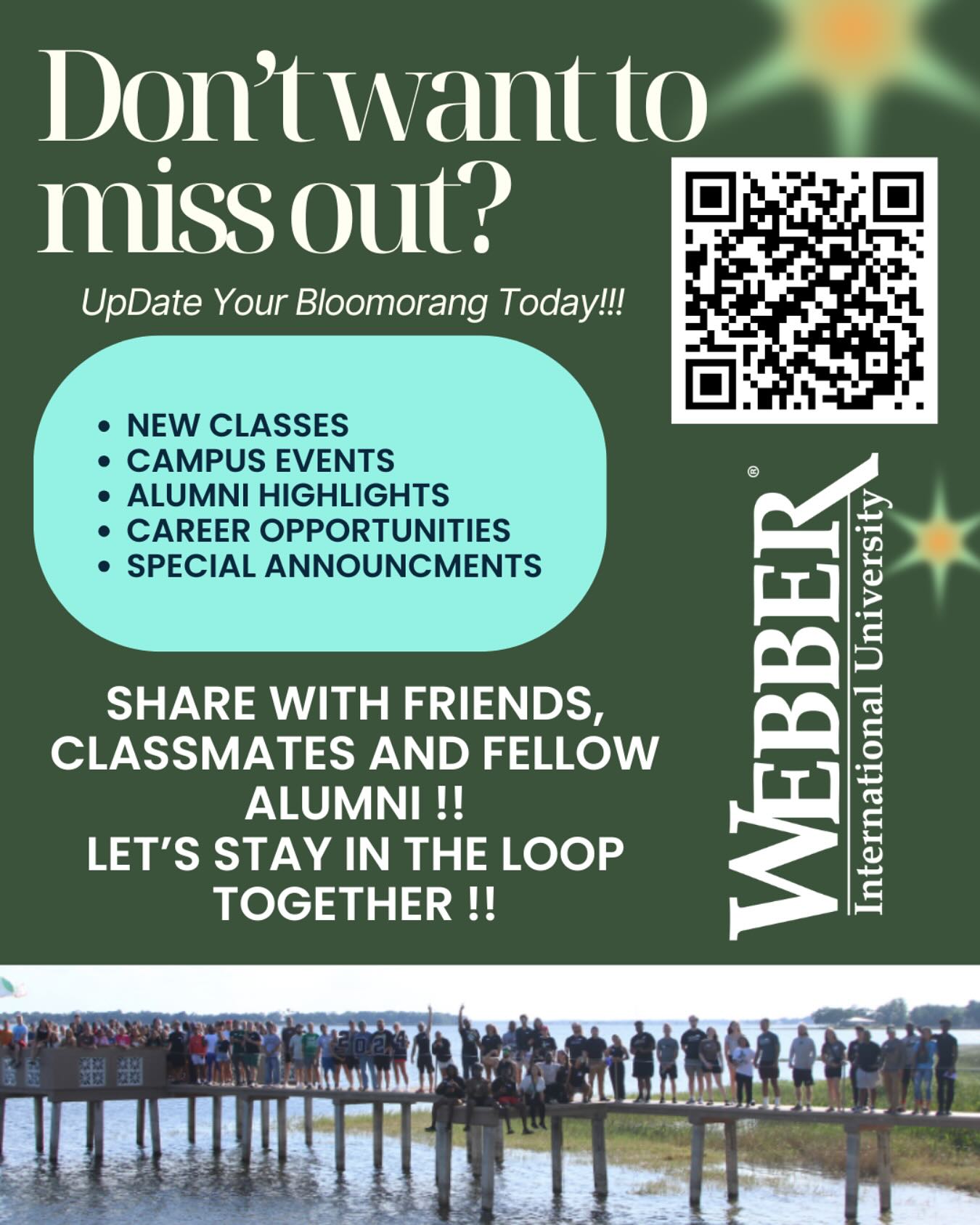 Don't want to miss out?

UpDate Your Bloomorang Today!!!

• NEW CLASSES
• CAMPUS EVENTS
• ALUMNI HIGHLIGHTS
• CAREER OPPORTUNITIES
• SPECIAL ANNOUNCMENTS

SHARE WITH FRIENDS, CLASSMATES AND FELLOW ALUMNI !!
LET'S STAY IN THE LOOP TOGETHER !!

WEBBER®
International University